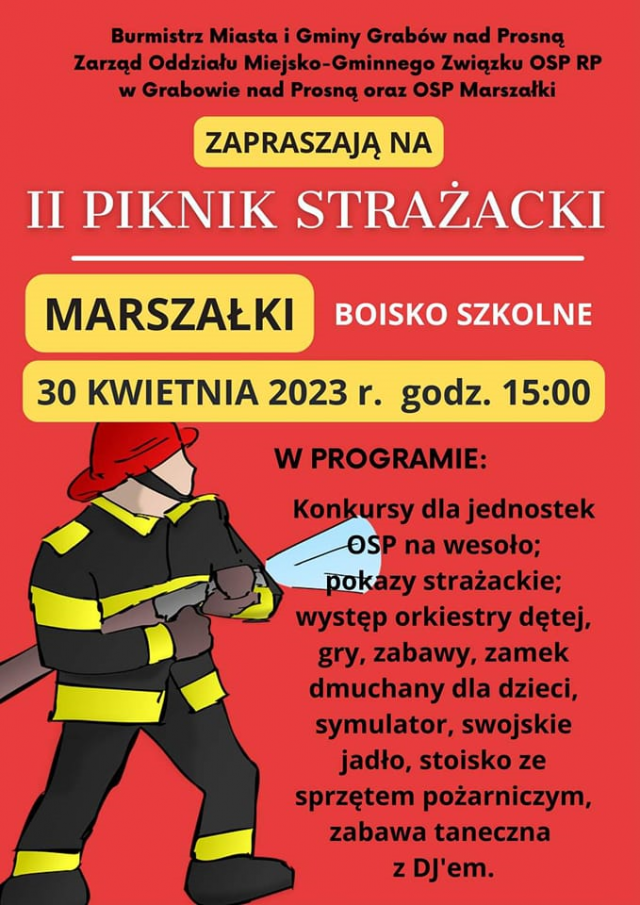 Burmistrz Miasta i Gminy Grabów nad Prosną
Zarząd Oddziału Miejsko-Gminnego Związku OSP RP
w Grabowie nad Prosną oraz OSP Marszałki

ZAPRASZAJĄ NA

II PIKNIK STRAŻACKI

MARSZAŁKI

BOISKO SZKOLNE

30 KWIETNIA 2023 r. godz. 15:00

W PROGRAMIE:

Konkursy dla jednostek OSP na wesoło; pokazy strażackie; występ orkiestry dętej, gry, zabawy, zamek dmuchany dla dzieci, symulator, swojskie jadło, stoisko ze sprzętem pożarniczym, zabawa taneczna z DJ'em.